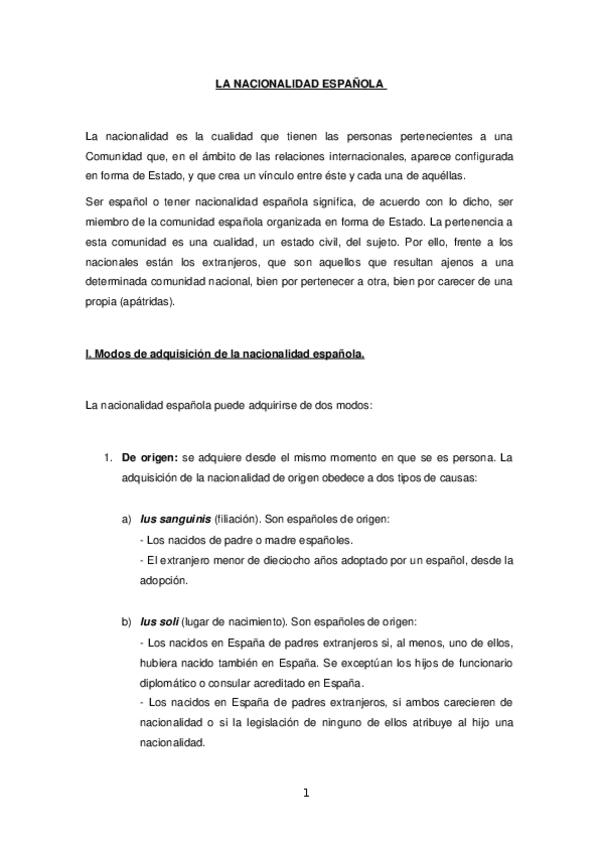 LA NACIONALIDAD ESPAÑOLA

La nacionalidad es la cualidad que tienen las personas pertenecientes a una Comunidad que, en el ámbito de las relaciones internacionales, aparece configurada en forma de Estado, y que crea un vínculo entre éste y cada una de aquéllas.

Ser español o tener nacionalidad española significa, de acuerdo con lo dicho, ser miembro de la comunidad española organizada en forma de Estado. La pertenencia a esta comunidad es una cualidad, un estado civil, del sujeto. Por ello, frente a los nacionales están los extranjeros, que son aquellos que resultan ajenos a una determinada comunidad nacional, bien por pertenecer a otra, bien por carecer de una propia (apátridas).

I. Modos de adquisición de la nacionalidad española.

La nacionalidad española puede adquirirse de dos modos:

1. De origen: se adquiere desde el mismo momento en que se es persona. La adquisición de la nacionalidad de origen obedece a dos tipos de causas:

a) Ius sanguinis (filiación). Son españoles de origen:
- Los nacidos de padre o madre españoles.
- El extranjero menor de dieciocho años adoptado por un español, desde la adopción.

b) Ius soli (lugar de nacimiento). Son españoles de origen:
- Los nacidos en España de padres extranjeros si, al menos, uno de ellos, hubiera nacido también en España. Se exceptúan los hijos de funcionario diplomático o consular acreditado en España.
- Los nacidos en España de padres extranjeros, si ambos carecieren de nacionalidad o si la legislación de ninguno de ellos atribuye al hijo una nacionalidad.

1